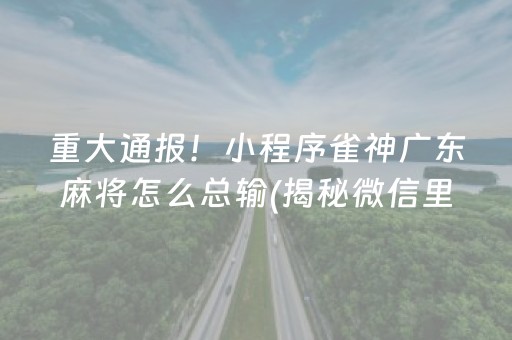 重大通报！小程序雀神广东麻将怎么总输(揭秘微信里